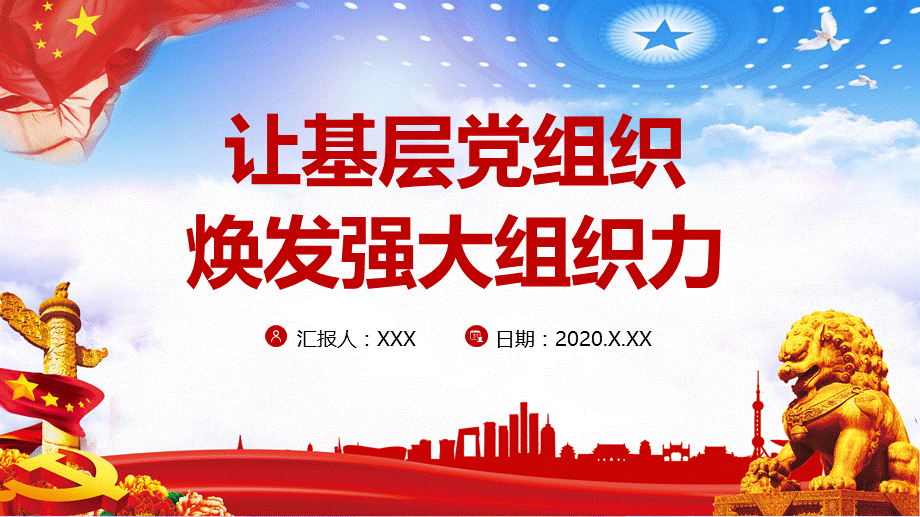 让基层党组织
焕发强大组织力

汇报人：XXX　日期：2020.X.XX